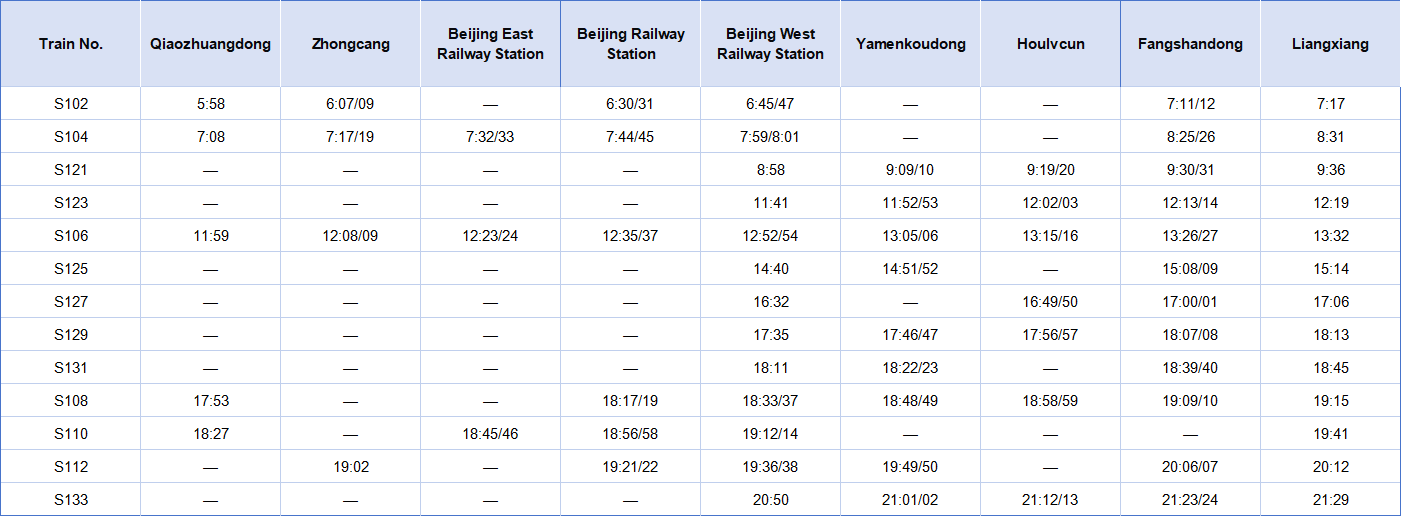 | Train No. | Qiaozhuangdong | Zhongcang | Beijing East Railway Station | Beijing Railway Station | Beijing West Railway Station | Yamenkoudong | Houlvcun | Fangshandong | Liangxiang |
|---|---|---|---|---|---|---|---|---|---|
| S102 | 5:58 | 6:07/09 | — | 6:30/31 | 6:45/47 | — | — | 7:11/12 | 7:17 |
| S104 | 7:08 | 7:17/19 | 7:32/33 | 7:44/45 | 7:59/8:01 | — | — | 8:25/26 | 8:31 |
| S121 | — | — | — | — | 8:58 | 9:09/10 | 9:19/20 | 9:30/31 | 9:36 |
| S123 | — | — | — | — | 11:41 | 11:52/53 | 12:02/03 | 12:13/14 | 12:19 |
| S106 | 11:59 | 12:08/09 | 12:23/24 | 12:35/37 | 12:52/54 | 13:05/06 | 13:15/16 | 13:26/27 | 13:32 |
| S125 | — | — | — | — | 14:40 | 14:51/52 | — | 15:08/09 | 15:14 |
| S127 | — | — | — | — | 16:32 | — | 16:49/50 | 17:00/01 | 17:06 |
| S129 | — | — | — | — | 17:35 | 17:46/47 | 17:56/57 | 18:07/08 | 18:13 |
| S131 | — | — | — | — | 18:11 | 18:22/23 | — | 18:39/40 | 18:45 |
| S108 | 17:53 | — | — | 18:17/19 | 18:33/37 | 18:48/49 | 18:58/59 | 19:09/10 | 19:15 |
| S110 | 18:27 | — | 18:45/46 | 18:56/58 | 19:12/14 | — | — | — | 19:41 |
| S112 | — | 19:02 | — | 19:21/22 | 19:36/38 | 19:49/50 | — | 20:06/07 | 20:12 |
| S133 | — | — | — | — | 20:50 | 21:01/02 | 21:12/13 | 21:23/24 | 21:29 |